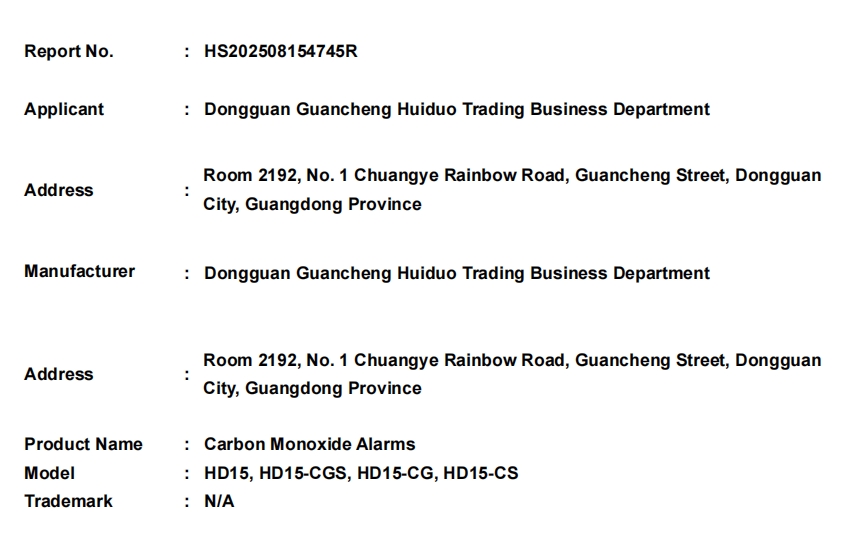 Report No. : HS202508154745R

Applicant : Dongguan Guancheng Huiduo Trading Business Department

Address : Room 2192, No. 1 Chuangye Rainbow Road, Guancheng Street, Dongguan City, Guangdong Province

Manufacturer : Dongguan Guancheng Huiduo Trading Business Department

Address : Room 2192, No. 1 Chuangye Rainbow Road, Guancheng Street, Dongguan City, Guangdong Province

Product Name : Carbon Monoxide Alarms
Model : HD15, HD15-CGS, HD15-CG, HD15-CS
Trademark : N/A